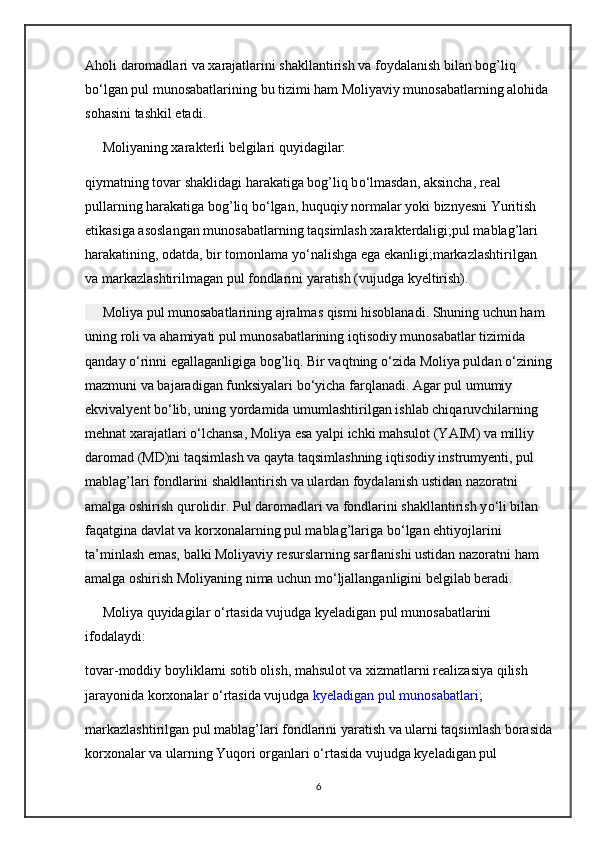 Aholi daromadlari va xarajatlarini shakllantirish va foydalanish bilan bog’liq bo‘lgan pul munosabatlarining bu tizimi ham Moliyaviy munosabatlarning alohida sohasini tashkil etadi.

Moliyaning xarakterli belgilari quyidagilar:

qiymatning tovar shaklidagi harakatiga bog’liq bo‘lmasdan, aksincha, real pullarning harakatiga bog’liq bo‘lgan, huquqiy normalar yoki biznyesni Yuritish etikasiga asoslangan munosabatlarning taqsimlash xarakterdaligi;pul mablag’lari harakatining, odatda, bir tomonlama yo‘nalishga ega ekanligi;markazlashtirilgan va markazlashtirilmagan pul fondlarini yaratish (vujudga kyeltirish).

Moliya pul munosabatlarining ajralmas qismi hisoblanadi. Shuning uchun ham uning roli va ahamiyati pul munosabatlarining iqtisodiy munosabatlar tizimida qanday o‘rinni egallaganligiga bog’liq. Bir vaqtning o‘zida Moliya puldan o‘zining mazmuni va bajaradigan funksiyalari bo‘yicha farqlanadi. Agar pul umumiy ekvivalyent bo‘lib, uning yordamida umumlashtirilgan ishlab chiqaruvchilarning mehnat xarajatlari o‘lchansa, Moliya esa yalpi ichki mahsulot (YAIM) va milliy daromad (MD)ni taqsimlash va qayta taqsimlashning iqtisodiy instrumyenti, pul mablag’lari fondlarini shakllantirish va ulardan foydalanish ustidan nazoratni amalga oshirish qurolidir. Pul daromadlari va fondlarini shakllantirish yo‘li bilan faqatgina davlat va korxonalarning pul mablag’lariga bo‘lgan ehtiyojlarini ta’minlash emas, balki Moliyaviy resurslarning sarflanishi ustidan nazoratni ham amalga oshirish Moliyaning nima uchun mo‘ljallanganligini belgilab beradi.

Moliya quyidagilar o‘rtasida vujudga kyeladigan pul munosabatlarini ifodalaydi:

tovar-moddiy boyliklarni sotib olish, mahsulot va xizmatlarni realizasiya qilish jarayonida korxonalar o‘rtasida vujudga kyeladigan pul munosabatlari;

markazlashtirilgan pul mablag’lari fondlarini yaratish va ularni taqsimlash borasida korxonalar va ularning Yuqori organlari o‘rtasida vujudga kyeladigan pul

6